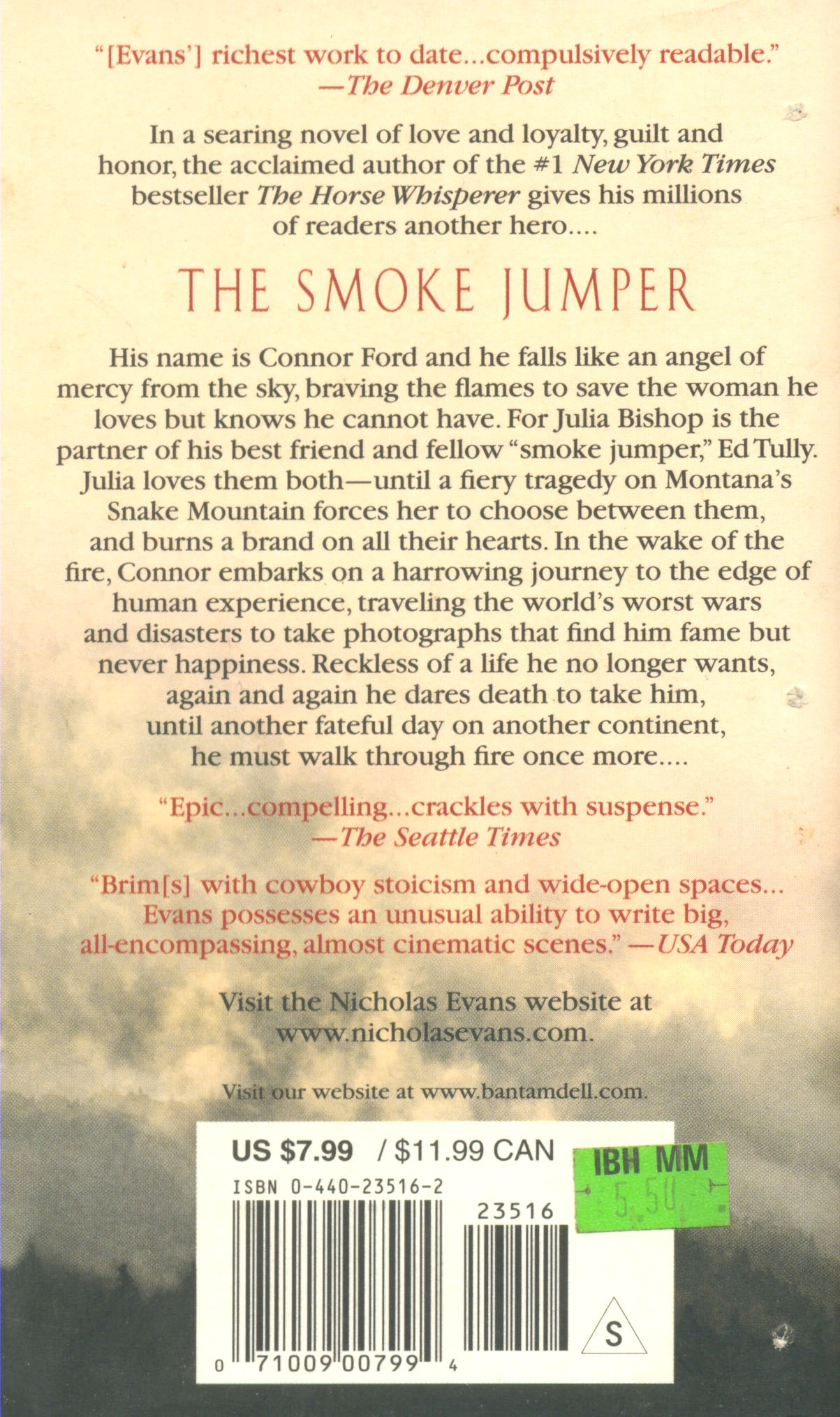 "[Evans'] richest work to date...compulsively readable."
—The Denver Post

In a searing novel of love and loyalty, guilt and honor, the acclaimed author of the #1 New York Times bestseller The Horse Whisperer gives his millions of readers another hero....

THE SMOKE JUMPER

His name is Connor Ford and he falls like an angel of mercy from the sky, braving the flames to save the woman he loves but knows he cannot have. For Julia Bishop is the partner of his best friend and fellow "smoke jumper," Ed Tully. Julia loves them both—until a fiery tragedy on Montana's Snake Mountain forces her to choose between them, and burns a brand on all their hearts. In the wake of the fire, Connor embarks on a harrowing journey to the edge of human experience, traveling the world's worst wars and disasters to take photographs that find him fame but never happiness. Reckless of a life he no longer wants, again and again he dares death to take him, until another fateful day on another continent, he must walk through fire once more....

"Epic...compelling...crackles with suspense."
—The Seattle Times

"Brim[s] with cowboy stoicism and wide-open spaces... Evans possesses an unusual ability to write big, all-encompassing, almost cinematic scenes." —USA Today

Visit the Nicholas Evans website at www.nicholasevans.com.

Visit our website at www.bantamdell.com.

US $7.99 / $11.99 CAN
ISBN 0-440-23516-2
23516
0 71009 00799 4
S

IBH MM
5.50